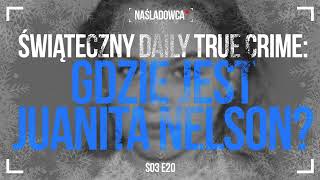 NAŚLADOWCA

ŚWIĄTECZNY DAILY TRUE CRIME:
GDZIE JEST JUANITA NELSON?

S03 E20